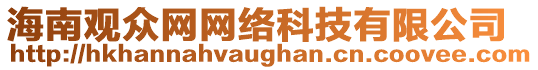 海南观众网网络科技有限公司
http://hkhannahvaughan.cn.coovee.com